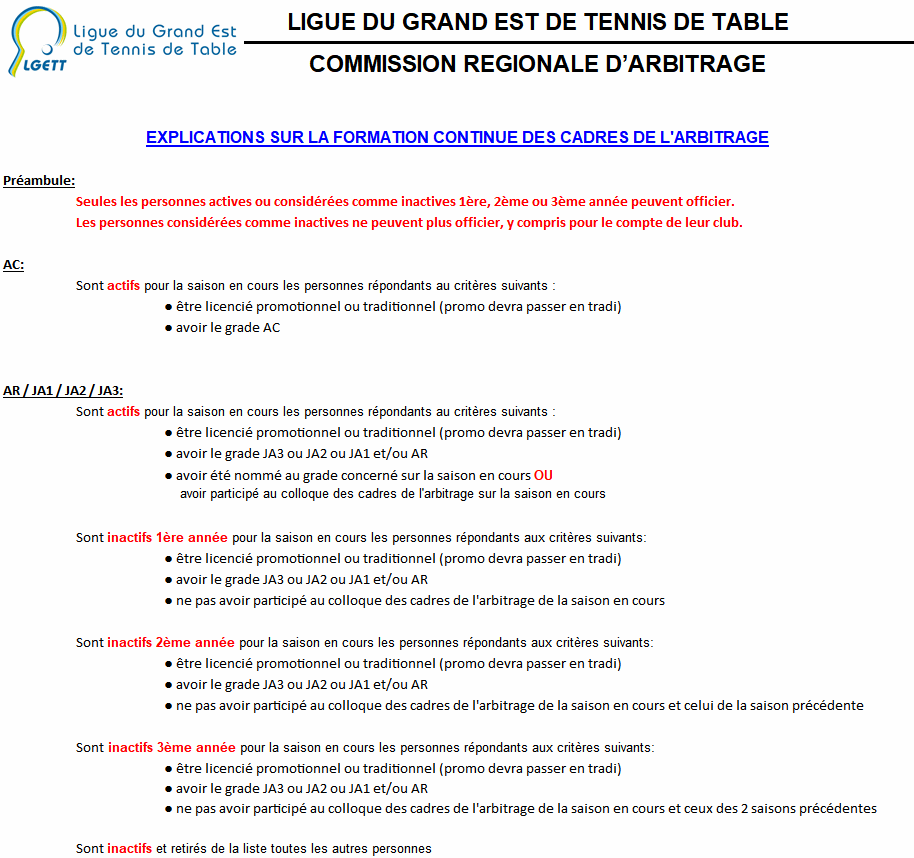 Ligue du Grand Est de Tennis de Table
LGETT

LIGUE DU GRAND EST DE TENNIS DE TABLE

COMMISSION REGIONALE D'ARBITRAGE

EXPLICATIONS SUR LA FORMATION CONTINUE DES CADRES DE L'ARBITRAGE

Préambule:

Seules les personnes actives ou considérées comme inactives 1ère, 2ème ou 3ème année peuvent officier.
Les personnes considérées comme inactives ne peuvent plus officier, y compris pour le compte de leur club.

AC:

Sont actifs pour la saison en cours les personnes répondants au critères suivants :
● être licencié promotionnel ou traditionnel (promo devra passer en tradi)
● avoir le grade AC

AR / JA1 / JA2 / JA3:

Sont actifs pour la saison en cours les personnes répondants au critères suivants :
● être licencié promotionnel ou traditionnel (promo devra passer en tradi)
● avoir le grade JA3 ou JA2 ou JA1 et/ou AR
● avoir été nommé au grade concerné sur la saison en cours OU avoir participé au colloque des cadres de l'arbitrage sur la saison en cours

Sont inactifs 1ère année pour la saison en cours les personnes répondants aux critères suivants:
● être licencié promotionnel ou traditionnel (promo devra passer en tradi)
● avoir le grade JA3 ou JA2 ou JA1 et/ou AR
● ne pas avoir participé au colloque des cadres de l'arbitrage de la saison en cours

Sont inactifs 2ème année pour la saison en cours les personnes répondants aux critères suivants:
● être licencié promotionnel ou traditionnel (promo devra passer en tradi)
● avoir le grade JA3 ou JA2 ou JA1 et/ou AR
● ne pas avoir participé au colloque des cadres de l'arbitrage de la saison en cours et celui de la saison précédente

Sont inactifs 3ème année pour la saison en cours les personnes répondants aux critères suivants:
● être licencié promotionnel ou traditionnel (promo devra passer en tradi)
● avoir le grade JA3 ou JA2 ou JA1 et/ou AR
● ne pas avoir participé au colloque des cadres de l'arbitrage de la saison en cours et ceux des 2 saisons précédentes

Sont inactifs et retirés de la liste toutes les autres personnes